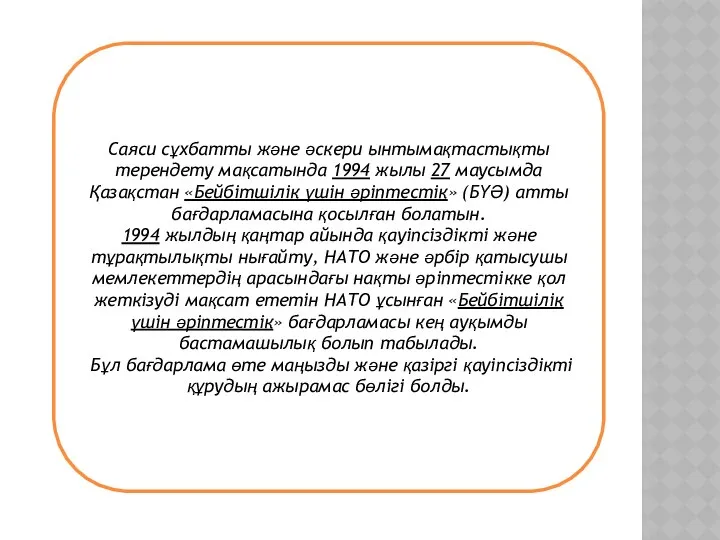 Саяси сұхбатты және әскери ынтымақтастықты терендету мақсатында 1994 жылы 27 маусымда Қазақстан «Бейбітшілік үшін әріптестік» (БҮӘ) атты бағдарламасына қосылған болатын.
1994 жылдың қаңтар айында қауіпсіздікті және тұрақтылықты нығайту, НАТО және әрбір қатысушы мемлекеттердің арасындағы нақты әріптестікке қол жеткізуді мақсат ететін НАТО ұсынған «Бейбітшілік үшін әріптестік» бағдарламасы кең ауқымды бастамашылық болып табылады.
Бұл бағдарлама өте маңызды және қазіргі қауіпсіздікті құрудың ажырамас бөлігі болды.